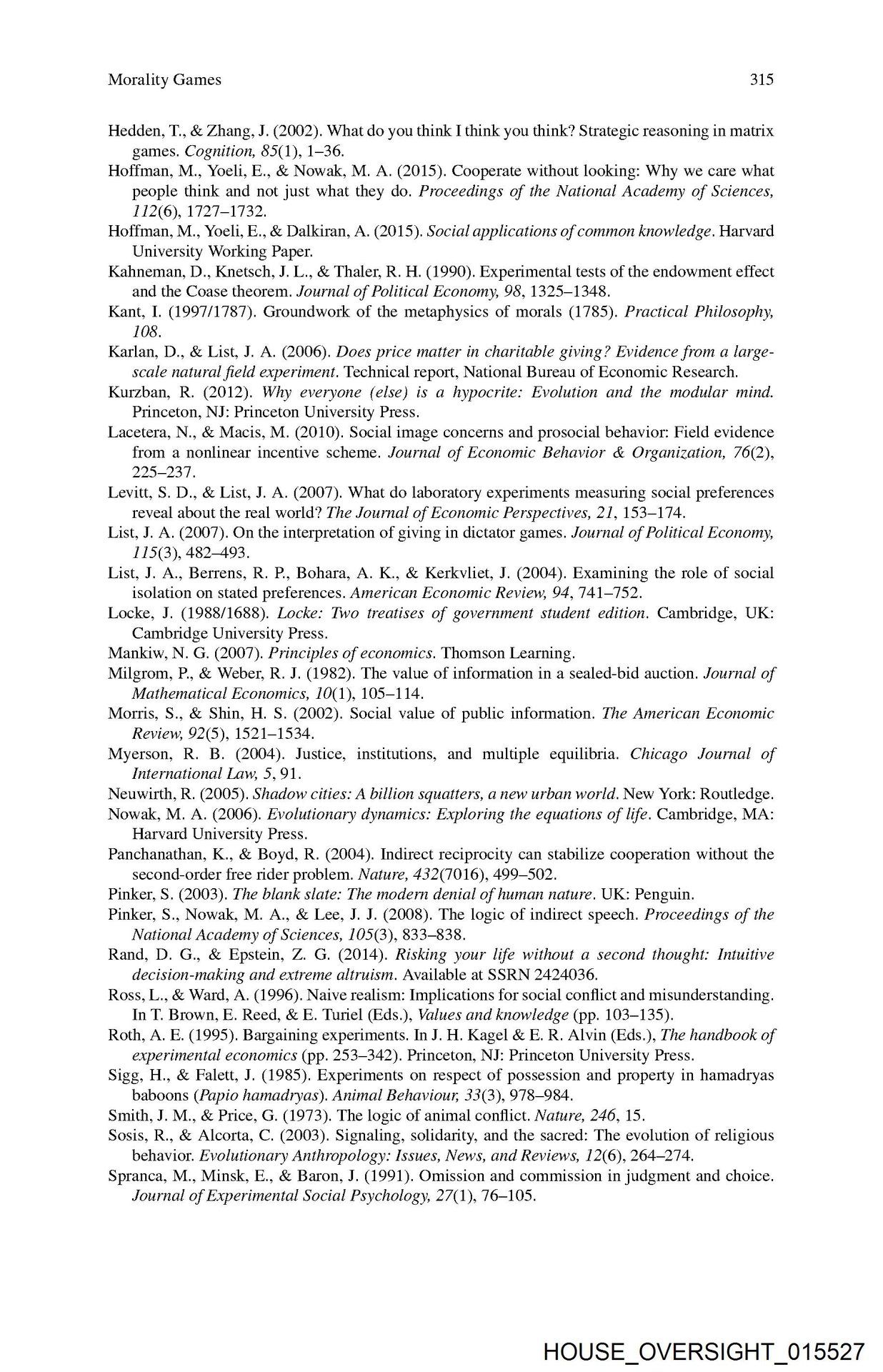 Morality Games 315

Hedden, T., & Zhang, J. (2002). What do you think I think you think? Strategic reasoning in matrix games. Cognition, 85(1), 1–36.
Hoffman, M., Yoeli, E., & Nowak, M. A. (2015). Cooperate without looking: Why we care what people think and not just what they do. Proceedings of the National Academy of Sciences, 112(6), 1727–1732.
Hoffman, M., Yoeli, E., & Dalkiran, A. (2015). Social applications of common knowledge. Harvard University Working Paper.
Kahneman, D., Knetsch, J. L., & Thaler, R. H. (1990). Experimental tests of the endowment effect and the Coase theorem. Journal of Political Economy, 98, 1325–1348.
Kant, I. (1997/1787). Groundwork of the metaphysics of morals (1785). Practical Philosophy, 108.
Karlan, D., & List, J. A. (2006). Does price matter in charitable giving? Evidence from a large-scale natural field experiment. Technical report, National Bureau of Economic Research.
Kurzban, R. (2012). Why everyone (else) is a hypocrite: Evolution and the modular mind. Princeton, NJ: Princeton University Press.
Lacetera, N., & Macis, M. (2010). Social image concerns and prosocial behavior: Field evidence from a nonlinear incentive scheme. Journal of Economic Behavior & Organization, 76(2), 225–237.
Levitt, S. D., & List, J. A. (2007). What do laboratory experiments measuring social preferences reveal about the real world? The Journal of Economic Perspectives, 21, 153–174.
List, J. A. (2007). On the interpretation of giving in dictator games. Journal of Political Economy, 115(3), 482–493.
List, J. A., Berrens, R. P., Bohara, A. K., & Kerkvliet, J. (2004). Examining the role of social isolation on stated preferences. American Economic Review, 94, 741–752.
Locke, J. (1988/1688). Locke: Two treatises of government student edition. Cambridge, UK: Cambridge University Press.
Mankiw, N. G. (2007). Principles of economics. Thomson Learning.
Milgrom, P., & Weber, R. J. (1982). The value of information in a sealed-bid auction. Journal of Mathematical Economics, 10(1), 105–114.
Morris, S., & Shin, H. S. (2002). Social value of public information. The American Economic Review, 92(5), 1521–1534.
Myerson, R. B. (2004). Justice, institutions, and multiple equilibria. Chicago Journal of International Law, 5, 91.
Neuwirth, R. (2005). Shadow cities: A billion squatters, a new urban world. New York: Routledge.
Nowak, M. A. (2006). Evolutionary dynamics: Exploring the equations of life. Cambridge, MA: Harvard University Press.
Panchanathan, K., & Boyd, R. (2004). Indirect reciprocity can stabilize cooperation without the second-order free rider problem. Nature, 432(7016), 499–502.
Pinker, S. (2003). The blank slate: The modern denial of human nature. UK: Penguin.
Pinker, S., Nowak, M. A., & Lee, J. J. (2008). The logic of indirect speech. Proceedings of the National Academy of Sciences, 105(3), 833–838.
Rand, D. G., & Epstein, Z. G. (2014). Risking your life without a second thought: Intuitive decision-making and extreme altruism. Available at SSRN 2424036.
Ross, L., & Ward, A. (1996). Naive realism: Implications for social conflict and misunderstanding. In T. Brown, E. Reed, & E. Turiel (Eds.), Values and knowledge (pp. 103–135).
Roth, A. E. (1995). Bargaining experiments. In J. H. Kagel & E. R. Alvin (Eds.), The handbook of experimental economics (pp. 253–342). Princeton, NJ: Princeton University Press.
Sigg, H., & Falett, J. (1985). Experiments on respect of possession and property in hamadryas baboons (Papio hamadryas). Animal Behaviour, 33(3), 978–984.
Smith, J. M., & Price, G. (1973). The logic of animal conflict. Nature, 246, 15.
Sosis, R., & Alcorta, C. (2003). Signaling, solidarity, and the sacred: The evolution of religious behavior. Evolutionary Anthropology: Issues, News, and Reviews, 12(6), 264–274.
Spranca, M., Minsk, E., & Baron, J. (1991). Omission and commission in judgment and choice. Journal of Experimental Social Psychology, 27(1), 76–105.

HOUSE_OVERSIGHT_015527